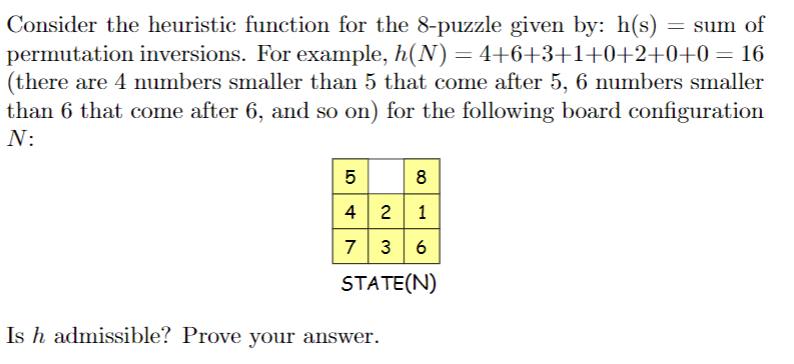 Consider the heuristic function for the 8-puzzle given by: h(s) = sum of permutation inversions. For example, $h(N) = 4+6+3+1+0+2+0+0 = 16$ (there are 4 numbers smaller than 5 that come after 5, 6 numbers smaller than 6 that come after 6, and so on) for the following board configuration $N$:

| 5 |   | 8 |
|---|---|---|
| 4 | 2 | 1 |
| 7 | 3 | 6 |

STATE(N)

Is $h$ admissible? Prove your answer.